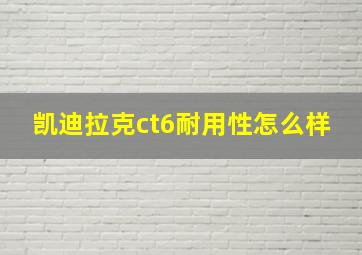 凯迪拉克ct6耐用性怎么样